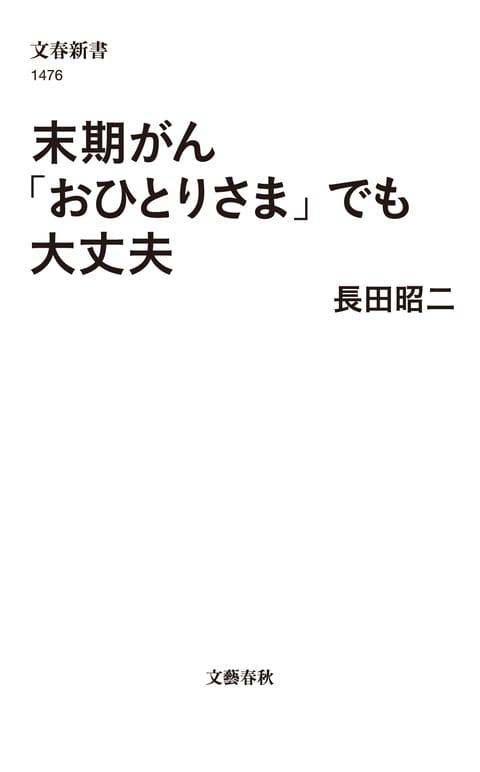 文春新書
1476

末期がん
「おひとりさま」でも
大丈夫

長田昭二

文藝春秋